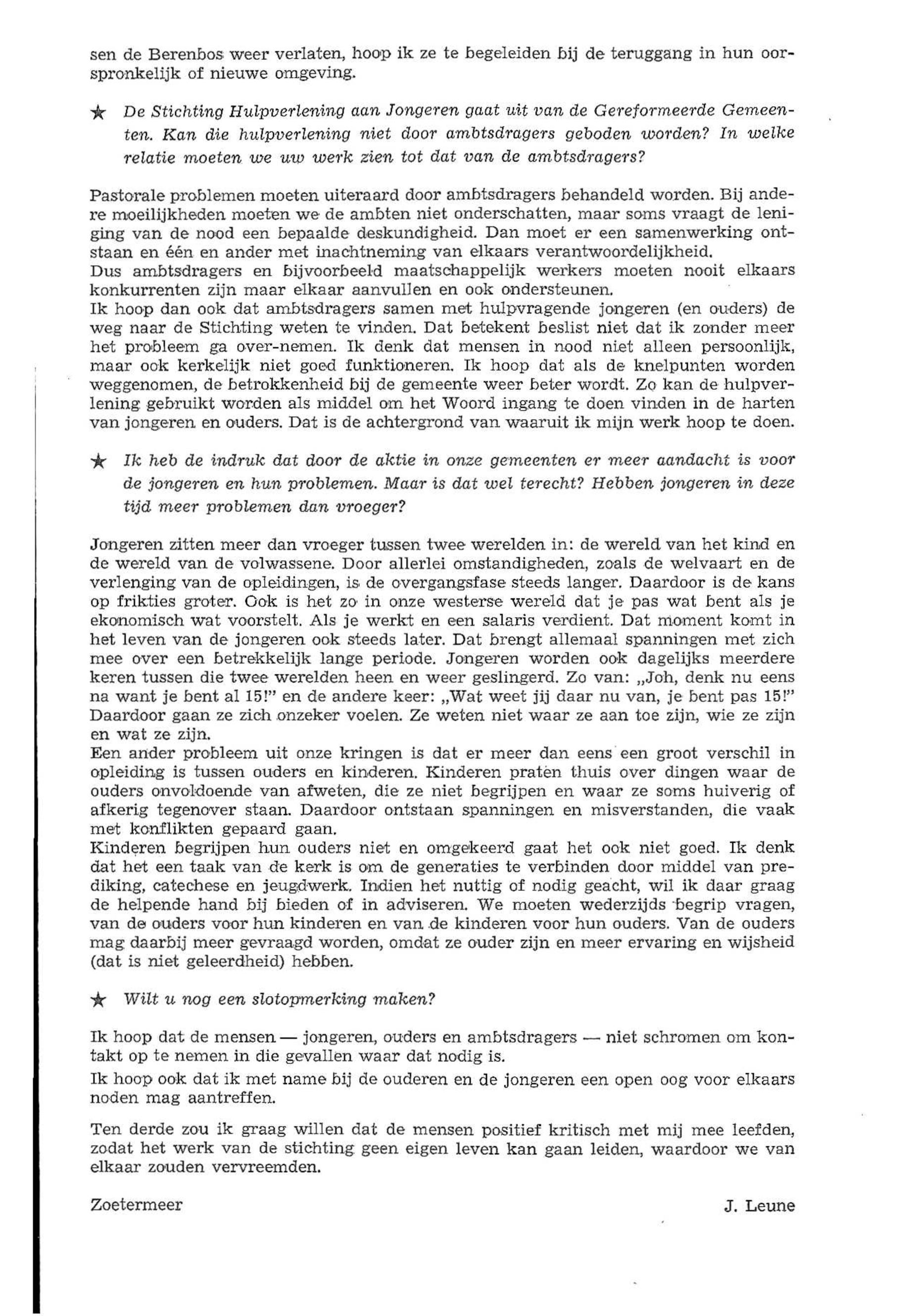 sen de Berenbos weer verlaten, hoop ik ze te begeleiden bij de teruggang in hun oorspronkelijk of nieuwe omgeving.

★ De Stichting Hulpverlening aan Jongeren gaat uit van de Gereformeerde Gemeenten. Kan die hulpverlening niet door ambtsdragers geboden worden? In welke relatie moeten we uw werk zien tot dat van de ambtsdragers?

Pastorale problemen moeten uiteraard door ambtsdragers behandeld worden. Bij andere moeilijkheden moeten we de ambten niet onderschatten, maar soms vraagt de leniging van de nood een bepaalde deskundigheid. Dan moet er een samenwerking ontstaan en één en ander met inachtneming van elkaars verantwoordelijkheid.
Dus ambtsdragers en bijvoorbeeld maatschappelijk werkers moeten nooit elkaars konkurrenten zijn maar elkaar aanvullen en ook ondersteunen.
Ik hoop dan ook dat ambtsdragers samen met hulpvragende jongeren (en ouders) de weg naar de Stichting weten te vinden. Dat betekent beslist niet dat ik zonder meer het probleem ga over-nemen. Ik denk dat mensen in nood niet alleen persoonlijk, maar ook kerkelijk niet goed funktioneren. Ik hoop dat als de knelpunten worden weggenomen, de betrokkenheid bij de gemeente weer beter wordt. Zo kan de hulpverlening gebruikt worden als middel om het Woord ingang te doen vinden in de harten van jongeren en ouders. Dat is de achtergrond van waaruit ik mijn werk hoop te doen.

★ Ik heb de indruk dat door de aktie in onze gemeenten er meer aandacht is voor de jongeren en hun problemen. Maar is dat wel terecht? Hebben jongeren in deze tijd meer problemen dan vroeger?

Jongeren zitten meer dan vroeger tussen twee werelden in: de wereld van het kind en de wereld van de volwassene. Door allerlei omstandigheden, zoals de welvaart en de verlenging van de opleidingen, is de overgangsfase steeds langer. Daardoor is de kans op frikties groter. Ook is het zo in onze westerse wereld dat je pas wat bent als je ekonomisch wat voorstelt. Als je werkt en een salaris verdient. Dat moment komt in het leven van de jongeren ook steeds later. Dat brengt allemaal spanningen met zich mee over een betrekkelijk lange periode. Jongeren worden ook dagelijks meerdere keren tussen die twee werelden heen en weer geslingerd. Zo van: „Joh, denk nu eens na want je bent al 15!" en de andere keer: „Wat weet jij daar nu van, je bent pas 15!" Daardoor gaan ze zich onzeker voelen. Ze weten niet waar ze aan toe zijn, wie ze zijn en wat ze zijn.
Een ander probleem uit onze kringen is dat er meer dan eens een groot verschil in opleiding is tussen ouders en kinderen. Kinderen praten thuis over dingen waar de ouders onvoldoende van afweten, die ze niet begrijpen en waar ze soms huiverig of afkerig tegenover staan. Daardoor ontstaan spanningen en misverstanden, die vaak met konflikten gepaard gaan.
Kinderen begrijpen hun ouders niet en omgekeerd gaat het ook niet goed. Ik denk dat het een taak van de kerk is om de generaties te verbinden door middel van prediking, catechese en jeugdwerk. Indien het nuttig of nodig geacht, wil ik daar graag de helpende hand bij bieden of in adviseren. We moeten wederzijds begrip vragen, van de ouders voor hun kinderen en van de kinderen voor hun ouders. Van de ouders mag daarbij meer gevraagd worden, omdat ze ouder zijn en meer ervaring en wijsheid (dat is niet geleerdheid) hebben.

★ Wilt u nog een slotopmerking maken?

Ik hoop dat de mensen — jongeren, ouders en ambtsdragers — niet schromen om kontakt op te nemen in die gevallen waar dat nodig is.

Ik hoop ook dat ik met name bij de ouderen en de jongeren een open oog voor elkaars noden mag aantreffen.

Ten derde zou ik graag willen dat de mensen positief kritisch met mij mee leefden, zodat het werk van de stichting geen eigen leven kan gaan leiden, waardoor we van elkaar zouden vervreemden.

Zoetermeer

J. Leune